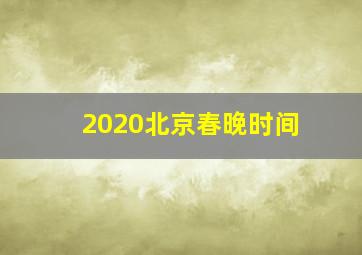 2020北京春晚时间